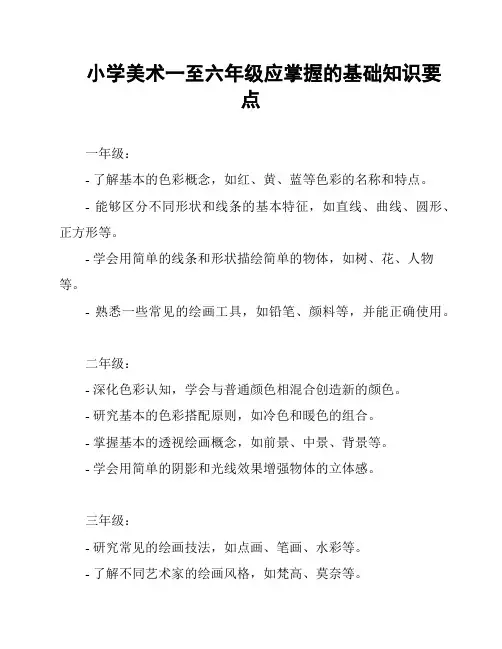 小学美术一至六年级应掌握的基础知识要点

一年级：

- 了解基本的色彩概念，如红、黄、蓝等色彩的名称和特点。

- 能够区分不同形状和线条的基本特征，如直线、曲线、圆形、正方形等。

- 学会用简单的线条和形状描绘简单的物体，如树、花、人物等。

- 熟悉一些常见的绘画工具，如铅笔、颜料等，并能正确使用。

二年级：

- 深化色彩认知，学会与普通颜色相混合创造新的颜色。

- 研究基本的色彩搭配原则，如冷色和暖色的组合。

- 掌握基本的透视绘画概念，如前景、中景、背景等。

- 学会用简单的阴影和光线效果增强物体的立体感。

三年级：

- 研究常见的绘画技法，如点画、笔画、水彩等。

- 了解不同艺术家的绘画风格，如梵高、莫奈等。